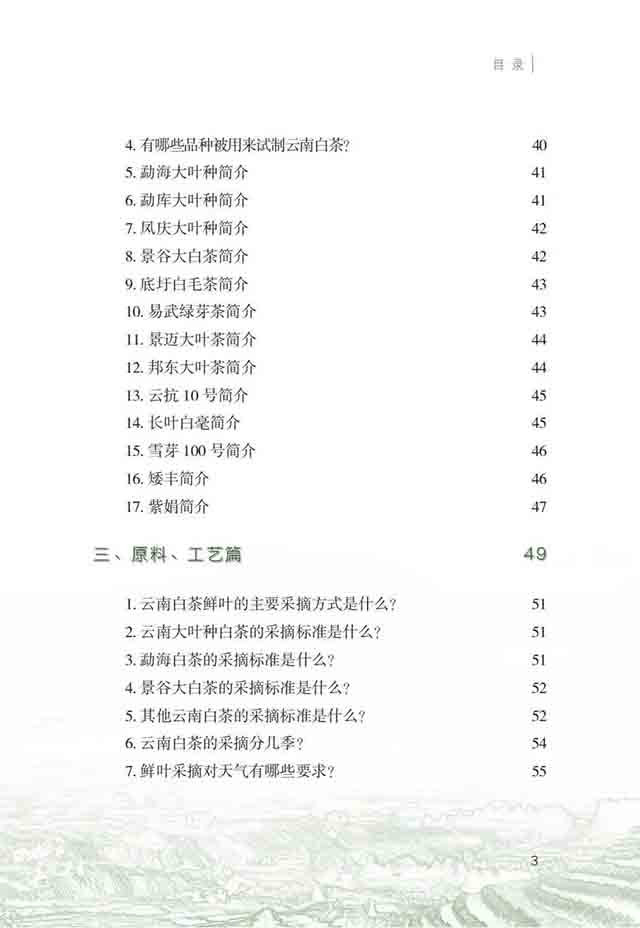 目 录

4. 有哪些品种被用来试制云南白茶？ 40
5. 勐海大叶种简介 41
6. 勐库大叶种简介 41
7. 凤庆大叶种简介 42
8. 景谷大白茶简介 42
9. 底圩白毛茶简介 43
10. 易武绿芽茶简介 43
11. 景迈大叶茶简介 44
12. 邦东大叶茶简介 44
13. 云抗 10 号简介 45
14. 长叶白毫简介 45
15. 雪芽 100 号简介 46
16. 矮丰简介 46
17. 紫娟简介 47

三、原料、工艺篇 49

1. 云南白茶鲜叶的主要采摘方式是什么？ 51
2. 云南大叶种白茶的采摘标准是什么？ 51
3. 勐海白茶的采摘标准是什么？ 51
4. 景谷大白茶的采摘标准是什么？ 52
5. 其他云南白茶的采摘标准是什么？ 52
6. 云南白茶的采摘分几季？ 54
7. 鲜叶采摘对天气有哪些要求？ 55

3